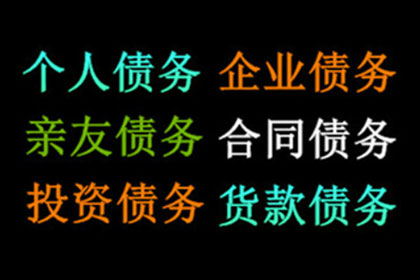 个人债务 企业债务
亲友债务 合同债务
投资债务 货款债务